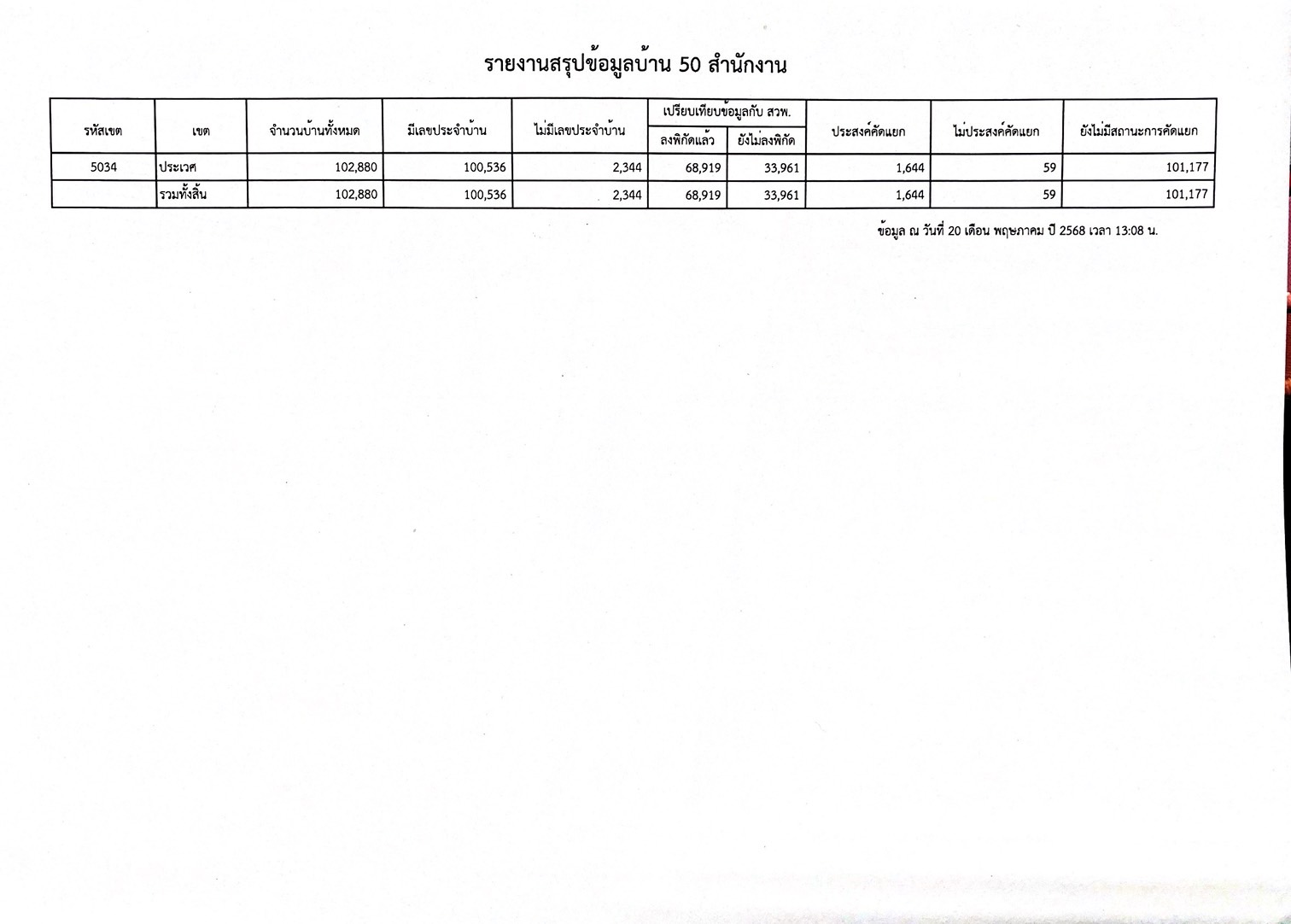 รายงานสรุปข้อมูลบ้าน 50 สำนักงาน

| รหัสเขต | เขต | จำนวนบ้านทั้งหมด | มีเลขประจำบ้าน | ไม่มีเลขประจำบ้าน | เปรียบเทียบข้อมูลกับ สวพ. ลงพิกัดแล้ว | เปรียบเทียบข้อมูลกับ สวพ. ยังไม่ลงพิกัด | ประสงค์คัดแยก | ไม่ประสงค์คัดแยก | ยังไม่มีสถานะการคัดแยก |
|---|---|---|---|---|---|---|---|---|---|
| 5034 | ประเวศ | 102,880 | 100,536 | 2,344 | 68,919 | 33,961 | 1,644 | 59 | 101,177 |
| | รวมทั้งสิ้น | 102,880 | 100,536 | 2,344 | 68,919 | 33,961 | 1,644 | 59 | 101,177 |

ข้อมูล ณ วันที่ 20 เดือน พฤษภาคม ปี 2568 เวลา 13:08 น.